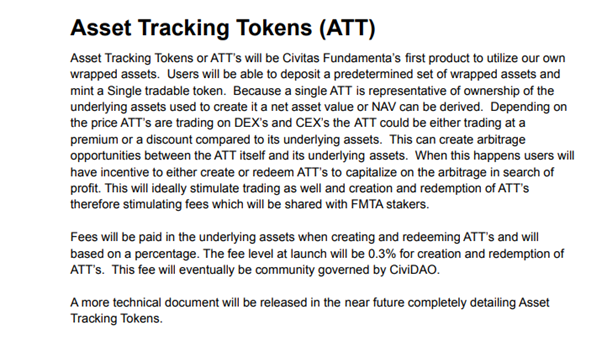 Asset Tracking Tokens (ATT)

Asset Tracking Tokens or ATT's will be Civitas Fundamenta's first product to utilize our own wrapped assets. Users will be able to deposit a predetermined set of wrapped assets and mint a Single tradable token. Because a single ATT is representative of ownership of the underlying assets used to create it a net asset value or NAV can be derived. Depending on the price ATT's are trading on DEX's and CEX's the ATT could be either trading at a premium or a discount compared to its underlying assets. This can create arbitrage opportunities between the ATT itself and its underlying assets. When this happens users will have incentive to either create or redeem ATT's to capitalize on the arbitrage in search of profit. This will ideally stimulate trading as well and creation and redemption of ATT's therefore stimulating fees which will be shared with FMTA stakers.

Fees will be paid in the underlying assets when creating and redeeming ATT's and will based on a percentage. The fee level at launch will be 0.3% for creation and redemption of ATT's. This fee will eventually be community governed by CiviDAO.

A more technical document will be released in the near future completely detailing Asset Tracking Tokens.